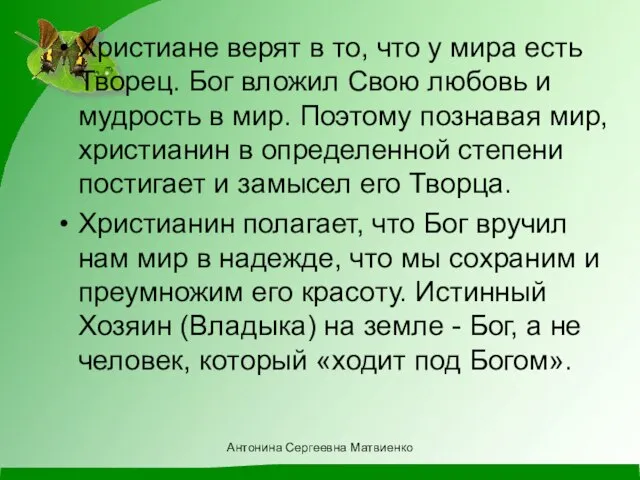 • Христиане верят в то, что у мира есть Творец. Бог вложил Свою любовь и мудрость в мир. Поэтому познавая мир, христианин в определенной степени постигает и замысел его Творца.

• Христианин полагает, что Бог вручил нам мир в надежде, что мы сохраним и преумножим его красоту. Истинный Хозяин (Владыка) на земле - Бог, а не человек, который «ходит под Богом».

Антонина Сергеевна Матвиенко